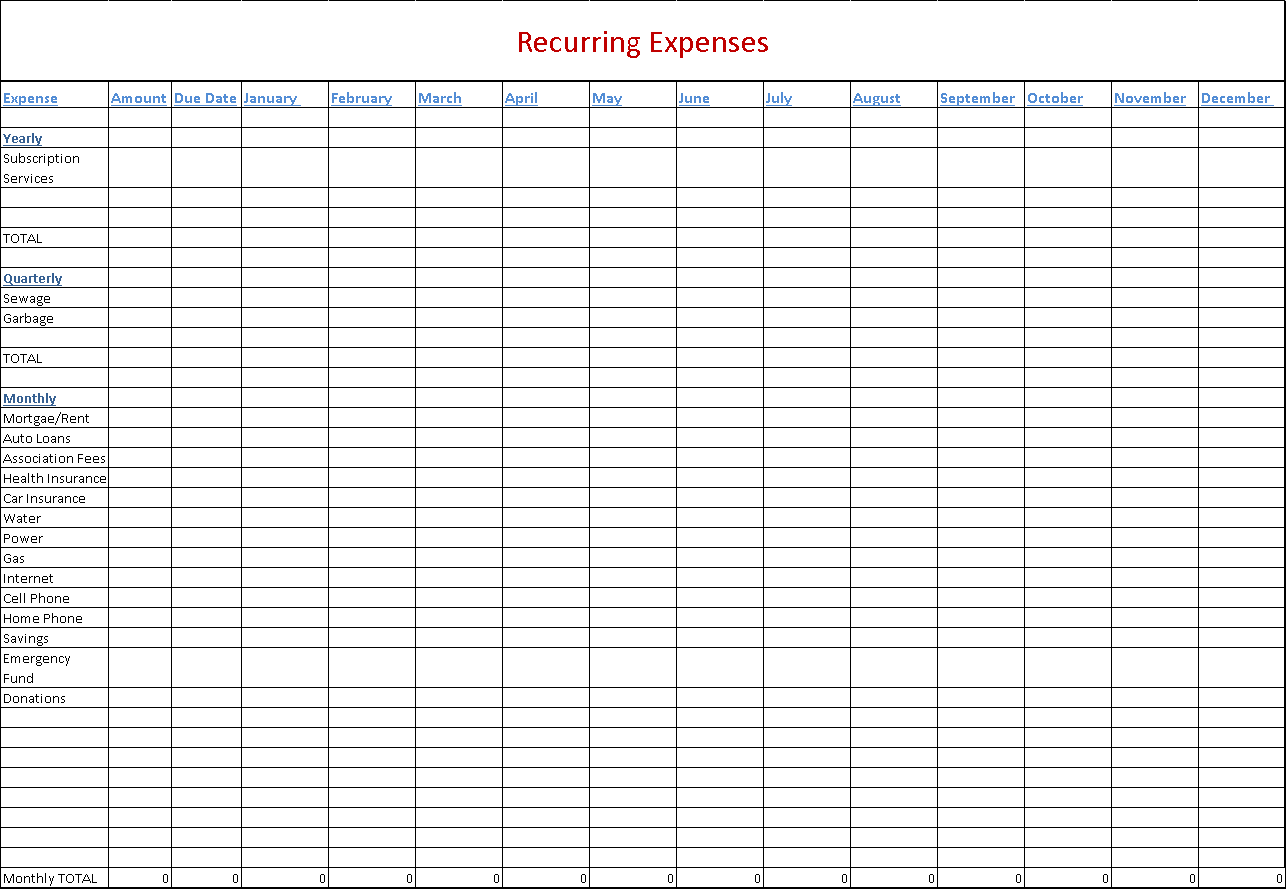 Recurring Expenses

| Expense | Amount | Due Date | January | February | March | April | May | June | July | August | September | October | November | December |
|---|---|---|---|---|---|---|---|---|---|---|---|---|---|---|
| | | | | | | | | | | | | | | |
| Yearly | | | | | | | | | | | | | | |
| Subscription Services | | | | | | | | | | | | | | |
| | | | | | | | | | | | | | | |
| | | | | | | | | | | | | | | |
| TOTAL | | | | | | | | | | | | | | |
| | | | | | | | | | | | | | | |
| Quarterly | | | | | | | | | | | | | | |
| Sewage | | | | | | | | | | | | | | |
| Garbage | | | | | | | | | | | | | | |
| | | | | | | | | | | | | | | |
| TOTAL | | | | | | | | | | | | | | |
| | | | | | | | | | | | | | | |
| Monthly | | | | | | | | | | | | | | |
| Mortgae/Rent | | | | | | | | | | | | | | |
| Auto Loans | | | | | | | | | | | | | | |
| Association Fees | | | | | | | | | | | | | | |
| Health Insurance | | | | | | | | | | | | | | |
| Car Insurance | | | | | | | | | | | | | | |
| Water | | | | | | | | | | | | | | |
| Power | | | | | | | | | | | | | | |
| Gas | | | | | | | | | | | | | | |
| Internet | | | | | | | | | | | | | | |
| Cell Phone | | | | | | | | | | | | | | |
| Home Phone | | | | | | | | | | | | | | |
| Savings | | | | | | | | | | | | | | |
| Emergency Fund | | | | | | | | | | | | | | |
| Donations | | | | | | | | | | | | | | |
| | | | | | | | | | | | | | | |
| | | | | | | | | | | | | | | |
| | | | | | | | | | | | | | | |
| | | | | | | | | | | | | | | |
| | | | | | | | | | | | | | | |
| | | | | | | | | | | | | | | |
| | | | | | | | | | | | | | | |
| | | | | | | | | | | | | | | |
| Monthly TOTAL | 0 | 0 | 0 | 0 | 0 | 0 | 0 | 0 | 0 | 0 | 0 | 0 | 0 | 0 |